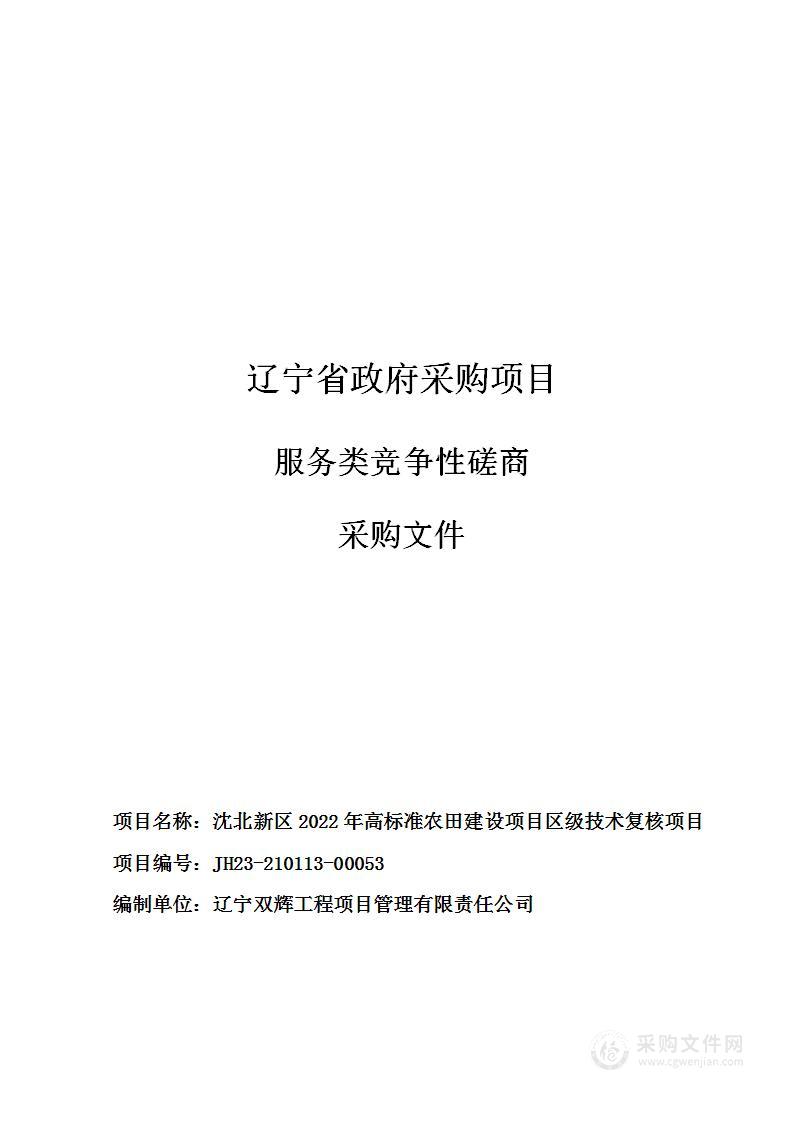 辽宁省政府采购项目

服务类竞争性磋商

采购文件

项目名称：沈北新区 2022 年高标准农田建设项目区级技术复核项目

项目编号：JH23-210113-00053

编制单位：辽宁双辉工程项目管理有限责任公司

采购文件网
www.cgwenjian.com